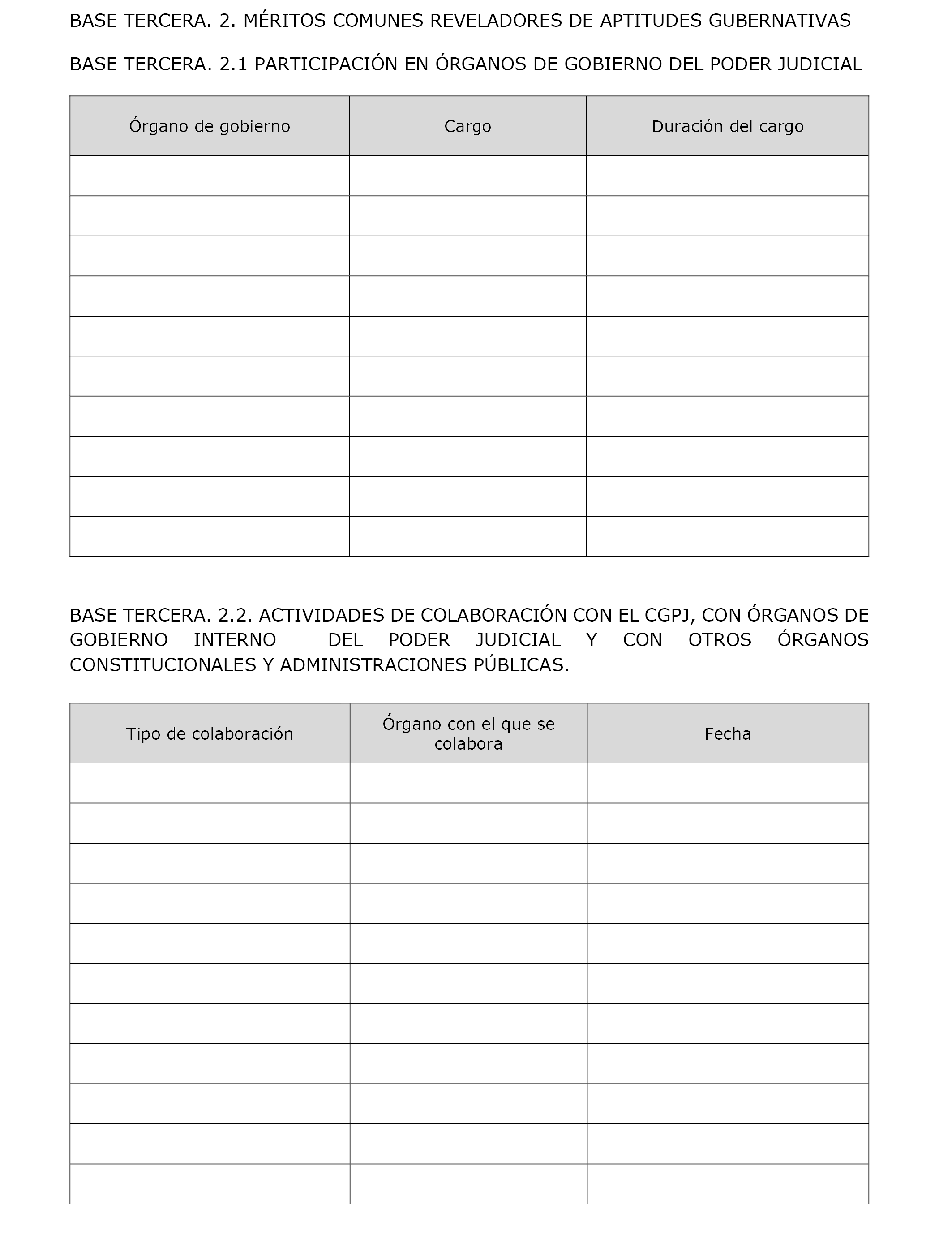 BASE TERCERA. 2. MÉRITOS COMUNES REVELADORES DE APTITUDES GUBERNATIVAS

BASE TERCERA. 2.1 PARTICIPACIÓN EN ÓRGANOS DE GOBIERNO DEL PODER JUDICIAL

| Órgano de gobierno | Cargo | Duración del cargo |
|---|---|---|
| | | |
| | | |
| | | |
| | | |
| | | |
| | | |
| | | |
| | | |
| | | |
| | | |

BASE TERCERA. 2.2. ACTIVIDADES DE COLABORACIÓN CON EL CGPJ, CON ÓRGANOS DE GOBIERNO INTERNO DEL PODER JUDICIAL Y CON OTROS ÓRGANOS CONSTITUCIONALES Y ADMINISTRACIONES PÚBLICAS.

| Tipo de colaboración | Órgano con el que se colabora | Fecha |
|---|---|---|
| | | |
| | | |
| | | |
| | | |
| | | |
| | | |
| | | |
| | | |
| | | |
| | | |
| | | |